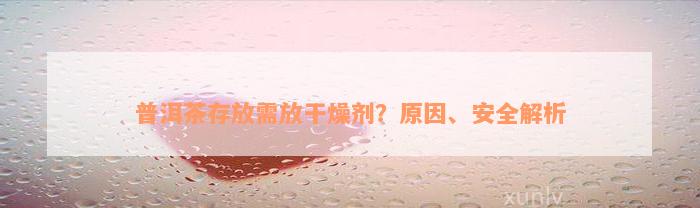 普洱茶存放需放干燥剂？原因、安全解析

xunlv